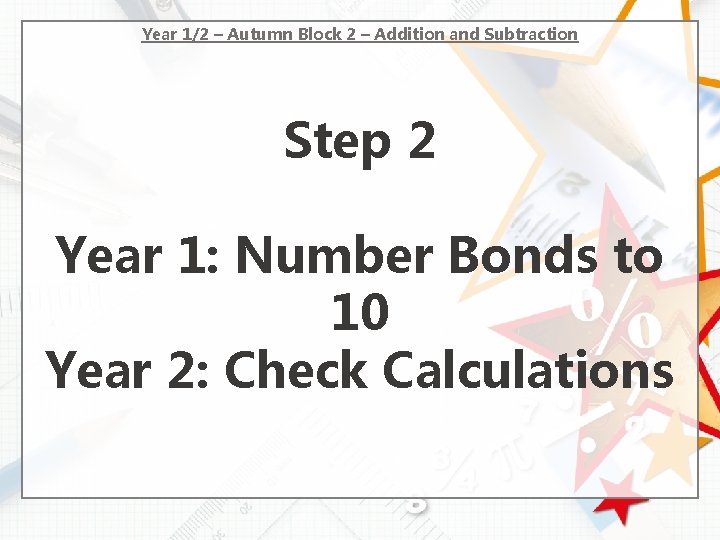 Year 1/2 – Autumn Block 2 – Addition and Subtraction

Step 2

Year 1: Number Bonds to 10
Year 2: Check Calculations